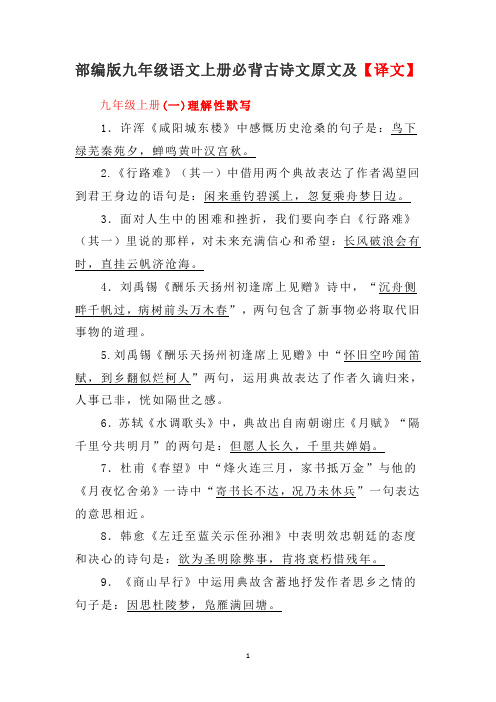 部编版九年级语文上册必背古诗文原文及【译文】

九年级上册(一)理解性默写

1．许浑《咸阳城东楼》中感慨历史沧桑的句子是：鸟下绿芜秦苑夕，蝉鸣黄叶汉宫秋。

2.《行路难》（其一）中借用两个典故表达了作者渴望回到君王身边的语句是：闲来垂钓碧溪上，忽复乘舟梦日边。

3．面对人生中的困难和挫折，我们要向李白《行路难》（其一）里说的那样，对未来充满信心和希望：长风破浪会有时，直挂云帆济沧海。

4．刘禹锡《酬乐天扬州初逢席上见赠》诗中，“沉舟侧畔千帆过，病树前头万木春”，两句包含了新事物必将取代旧事物的道理。

5.刘禹锡《酬乐天扬州初逢席上见赠》中“怀旧空吟闻笛赋，到乡翻似烂柯人”两句，运用典故表达了作者久谪归来，人事已非，恍如隔世之感。

6．苏轼《水调歌头》中，典故出自南朝谢庄《月赋》“隔千里兮共明月”的两句是：但愿人长久，千里共婵娟。

7．杜甫《春望》中“烽火连三月，家书抵万金”与他的《月夜忆舍弟》一诗中“寄书长不达，况乃未休兵”一句表达的意思相近。

8．韩愈《左迁至蓝关示侄孙湘》中表明效忠朝廷的态度和决心的诗句是：欲为圣明除弊事，肯将衰朽惜残年。

9．《商山早行》中运用典故含蓄地抒发作者思乡之情的句子是：因思杜陵梦，凫雁满回塘。

1